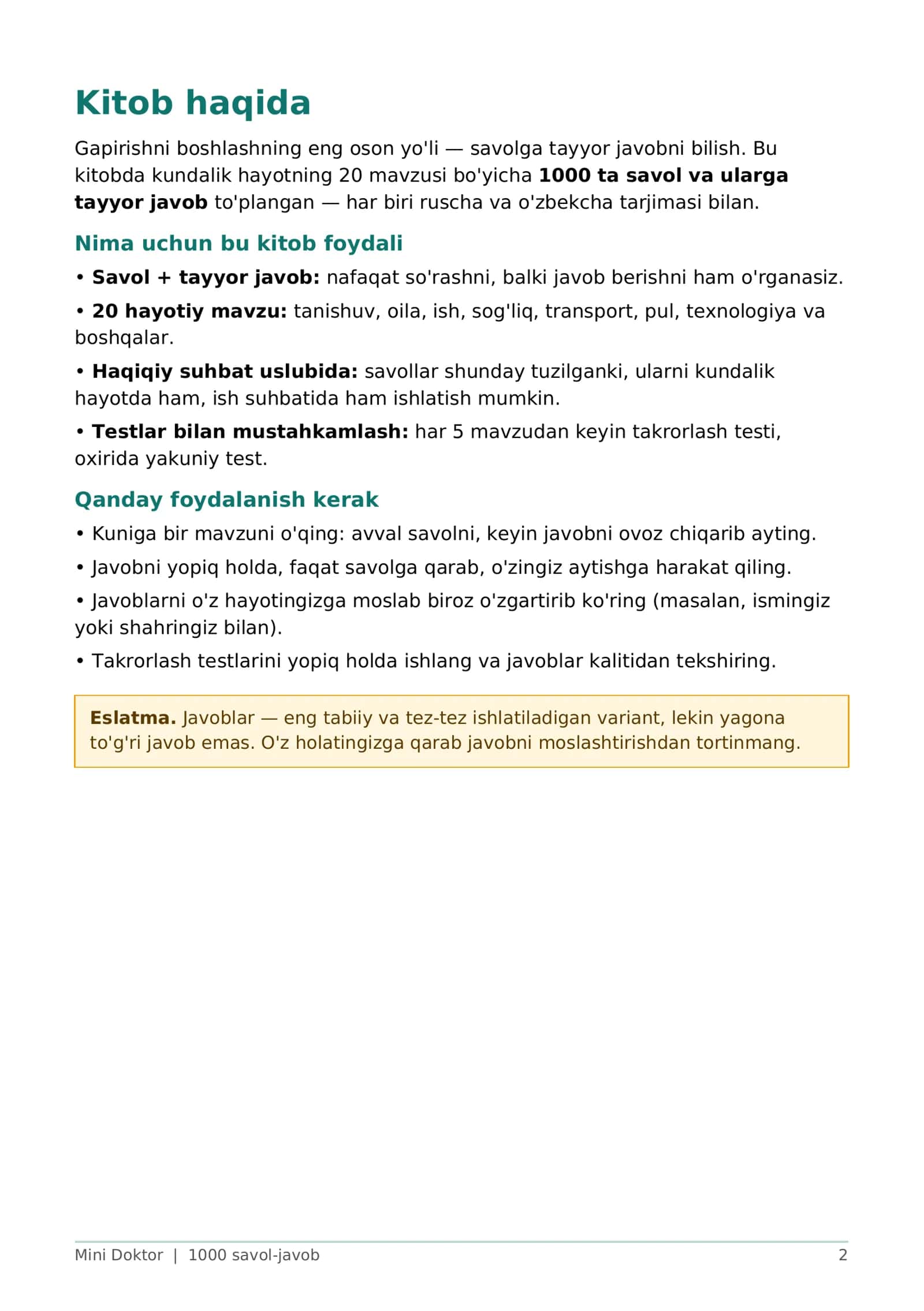 Kitob haqida

Gapirishni boshlashning eng oson yo'li — savolga tayyor javobni bilish. Bu kitobda kundalik hayotning 20 mavzusi bo'yicha 1000 ta savol va ularga tayyor javob to'plangan — har biri ruscha va o'zbekcha tarjimasi bilan.

Nima uchun bu kitob foydali

• Savol + tayyor javob: nafaqat so'rashni, balki javob berishni ham o'rganasiz.

• 20 hayotiy mavzu: tanishuv, oila, ish, sog'liq, transport, pul, texnologiya va boshqalar.

• Haqiqiy suhbat uslubida: savollar shunday tuzilganki, ularni kundalik hayotda ham, ish suhbatida ham ishlatish mumkin.

• Testlar bilan mustahkamlash: har 5 mavzudan keyin takrorlash testi, oxirida yakuniy test.

Qanday foydalanish kerak

• Kuniga bir mavzuni o'qing: avval savolni, keyin javobni ovoz chiqarib ayting.

• Javobni yopiq holda, faqat savolga qarab, o'zingiz aytishga harakat qiling.

• Javoblarni o'z hayotingizga moslab biroz o'zgartirib ko'ring (masalan, ismingiz yoki shahringiz bilan).

• Takrorlash testlarini yopiq holda ishlang va javoblar kalitidan tekshiring.

Eslatma. Javoblar — eng tabiiy va tez-tez ishlatiladigan variant, lekin yagona to'g'ri javob emas. O'z holatingizga qarab javobni moslashtirishdan tortinmang.

Mini Doktor | 1000 savol-javob
2